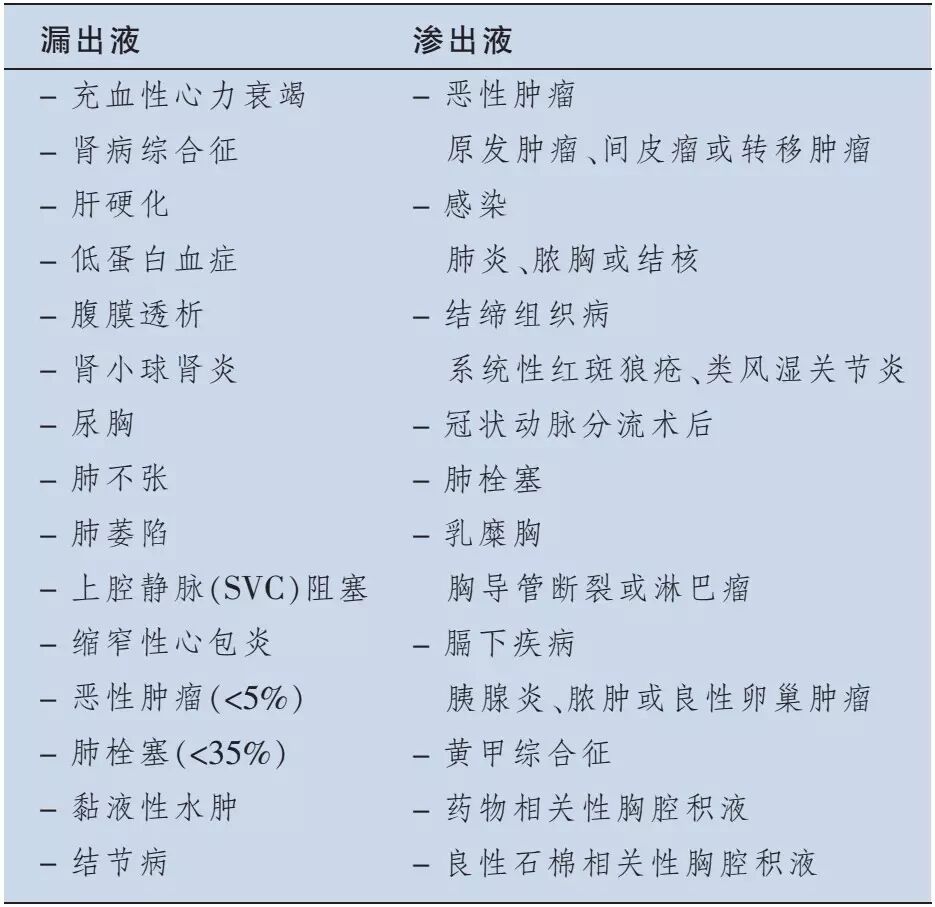 | 漏出液 | 渗出液 |
|---|---|
| - 充血性心力衰竭 | - 恶性肿瘤 |
| - 肾病综合征 | 原发肿瘤、间皮瘤或转移肿瘤 |
| - 肝硬化 | - 感染 |
| - 低蛋白血症 | 肺炎、脓胸或结核 |
| - 腹膜透析 | - 结缔组织病 |
| - 肾小球肾炎 | 系统性红斑狼疮、类风湿关节炎 |
| - 尿胸 | - 冠状动脉分流术后 |
| - 肺不张 | - 肺栓塞 |
| - 肺萎陷 | - 乳糜胸 |
| - 上腔静脉(SVC)阻塞 | 胸导管断裂或淋巴瘤 |
| - 缩窄性心包炎 | - 膈下疾病 |
| - 恶性肿瘤(<5%) | 胰腺炎、脓肿或良性卵巢肿瘤 |
| - 肺栓塞(<35%) | - 黄甲综合征 |
| - 黏液性水肿 | - 药物相关性胸腔积液 |
| - 结节病 | - 良性石棉相关性胸腔积液 |